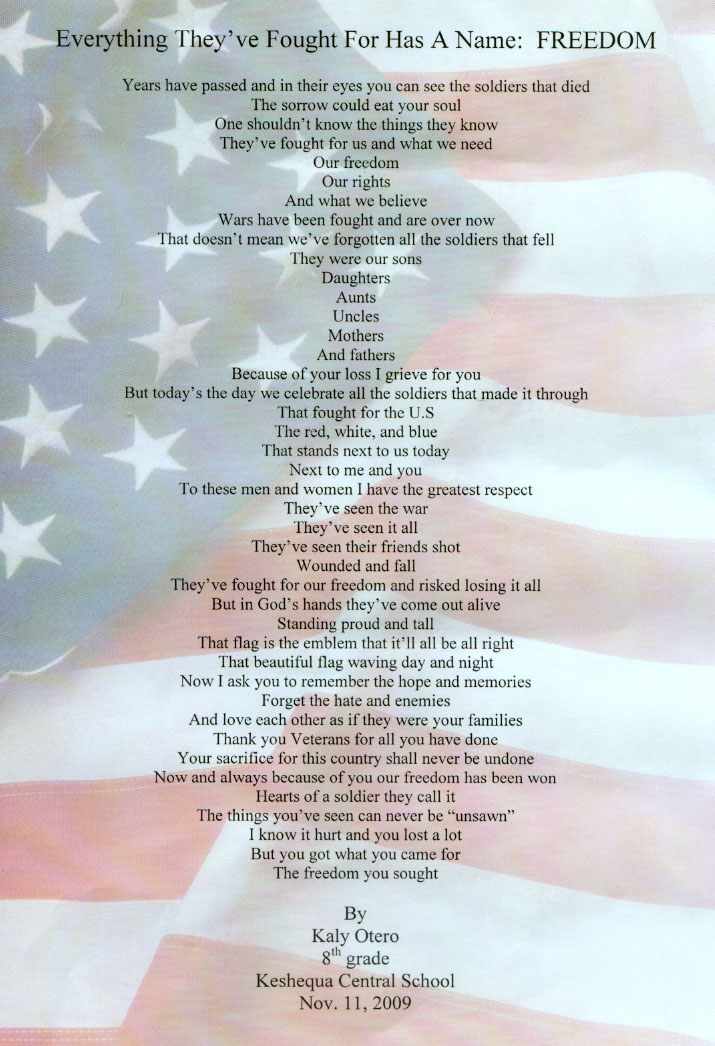 Everything They've Fought For Has A Name: FREEDOM

Years have passed and in their eyes you can see the soldiers that died
The sorrow could eat your soul
One shouldn't know the things they know
They've fought for us and what we need
Our freedom
Our rights
And what we believe
Wars have been fought and are over now
That doesn't mean we've forgotten all the soldiers that fell
They were our sons
Daughters
Aunts
Uncles
Mothers
And fathers
Because of your loss I grieve for you
But today's the day we celebrate all the soldiers that made it through
That fought for the U.S
The red, white, and blue
That stands next to us today
Next to me and you
To these men and women I have the greatest respect
They've seen the war
They've seen it all
They've seen their friends shot
Wounded and fall
They've fought for our freedom and risked losing it all
But in God's hands they've come out alive
Standing proud and tall
That flag is the emblem that it'll all be all right
That beautiful flag waving day and night
Now I ask you to remember the hope and memories
Forget the hate and enemies
And love each other as if they were your families
Thank you Veterans for all you have done
Your sacrifice for this country shall never be undone
Now and always because of you our freedom has been won
Hearts of a soldier they call it
The things you've seen can never be "unsawn"
I know it hurt and you lost a lot
But you got what you came for
The freedom you sought

By
Kaly Otero
8th grade
Keshequa Central School
Nov. 11, 2009